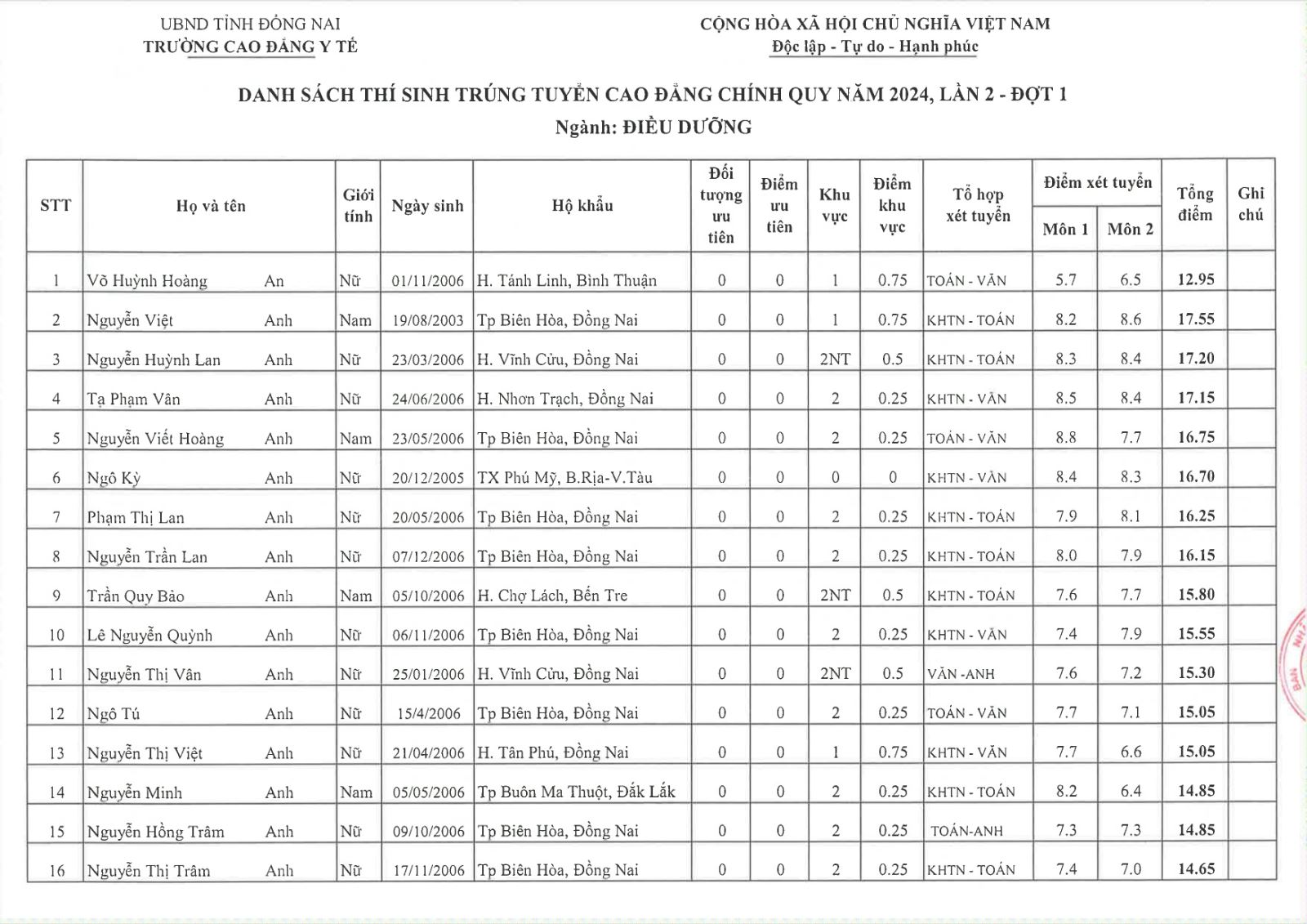 UBND TỈNH ĐỒNG NAI
TRƯỜNG CAO ĐẲNG Y TẾ

CỘNG HÒA XÃ HỘI CHỦ NGHĨA VIỆT NAM
Độc lập - Tự do - Hạnh phúc

DANH SÁCH THÍ SINH TRÚNG TUYỂN CAO ĐẲNG CHÍNH QUY NĂM 2024, LẦN 2 - ĐỢT 1
Ngành: ĐIỀU DƯỠNG

| STT | Họ và tên | | Giới tính | Ngày sinh | Hộ khẩu | Đối tượng ưu tiên | Điểm ưu tiên | Khu vực | Điểm khu vực | Tổ hợp xét tuyển | Điểm xét tuyển Môn 1 | Điểm xét tuyển Môn 2 | Tổng điểm | Ghi chú |
|---|---|---|---|---|---|---|---|---|---|---|---|---|---|---|
| 1 | Võ Huỳnh Hoàng | An | Nữ | 01/11/2006 | H. Tánh Linh, Bình Thuận | 0 | 0 | 1 | 0.75 | TOÁN - VĂN | 5.7 | 6.5 | 12.95 | |
| 2 | Nguyễn Việt | Anh | Nam | 19/08/2003 | Tp Biên Hòa, Đồng Nai | 0 | 0 | 1 | 0.75 | KHTN - TOÁN | 8.2 | 8.6 | 17.55 | |
| 3 | Nguyễn Huỳnh Lan | Anh | Nữ | 23/03/2006 | H. Vĩnh Cửu, Đồng Nai | 0 | 0 | 2NT | 0.5 | KHTN - TOÁN | 8.3 | 8.4 | 17.20 | |
| 4 | Tạ Phạm Vân | Anh | Nữ | 24/06/2006 | H. Nhơn Trạch, Đồng Nai | 0 | 0 | 2 | 0.25 | KHTN - VĂN | 8.5 | 8.4 | 17.15 | |
| 5 | Nguyễn Viết Hoàng | Anh | Nam | 23/05/2006 | Tp Biên Hòa, Đồng Nai | 0 | 0 | 2 | 0.25 | TOÁN - VĂN | 8.8 | 7.7 | 16.75 | |
| 6 | Ngô Kỳ | Anh | Nữ | 20/12/2005 | TX Phú Mỹ, B.Rịa-V.Tàu | 0 | 0 | 0 | 0 | KHTN - VĂN | 8.4 | 8.3 | 16.70 | |
| 7 | Phạm Thị Lan | Anh | Nữ | 20/05/2006 | Tp Biên Hòa, Đồng Nai | 0 | 0 | 2 | 0.25 | KHTN - TOÁN | 7.9 | 8.1 | 16.25 | |
| 8 | Nguyễn Trần Lan | Anh | Nữ | 07/12/2006 | Tp Biên Hòa, Đồng Nai | 0 | 0 | 2 | 0.25 | KHTN - TOÁN | 8.0 | 7.9 | 16.15 | |
| 9 | Trần Quy Bảo | Anh | Nam | 05/10/2006 | H. Chợ Lách, Bến Tre | 0 | 0 | 2NT | 0.5 | KHTN - TOÁN | 7.6 | 7.7 | 15.80 | |
| 10 | Lê Nguyễn Quỳnh | Anh | Nữ | 06/11/2006 | Tp Biên Hòa, Đồng Nai | 0 | 0 | 2 | 0.25 | KHTN - VĂN | 7.4 | 7.9 | 15.55 | |
| 11 | Nguyễn Thị Vân | Anh | Nữ | 25/01/2006 | H. Vĩnh Cửu, Đồng Nai | 0 | 0 | 2NT | 0.5 | VĂN -ANH | 7.6 | 7.2 | 15.30 | |
| 12 | Ngô Tú | Anh | Nữ | 15/4/2006 | Tp Biên Hòa, Đồng Nai | 0 | 0 | 2 | 0.25 | TOÁN - VĂN | 7.7 | 7.1 | 15.05 | |
| 13 | Nguyễn Thị Việt | Anh | Nữ | 21/04/2006 | H. Tân Phú, Đồng Nai | 0 | 0 | 1 | 0.75 | KHTN - VĂN | 7.7 | 6.6 | 15.05 | |
| 14 | Nguyễn Minh | Anh | Nam | 05/05/2006 | Tp Buôn Ma Thuột, Đắk Lắk | 0 | 0 | 2 | 0.25 | KHTN - TOÁN | 8.2 | 6.4 | 14.85 | |
| 15 | Nguyễn Hồng Trâm | Anh | Nữ | 09/10/2006 | Tp Biên Hòa, Đồng Nai | 0 | 0 | 2 | 0.25 | TOÁN-ANH | 7.3 | 7.3 | 14.85 | |
| 16 | Nguyễn Thị Trâm | Anh | Nữ | 17/11/2006 | Tp Biên Hòa, Đồng Nai | 0 | 0 | 2 | 0.25 | KHTN - TOÁN | 7.4 | 7.0 | 14.65 | |